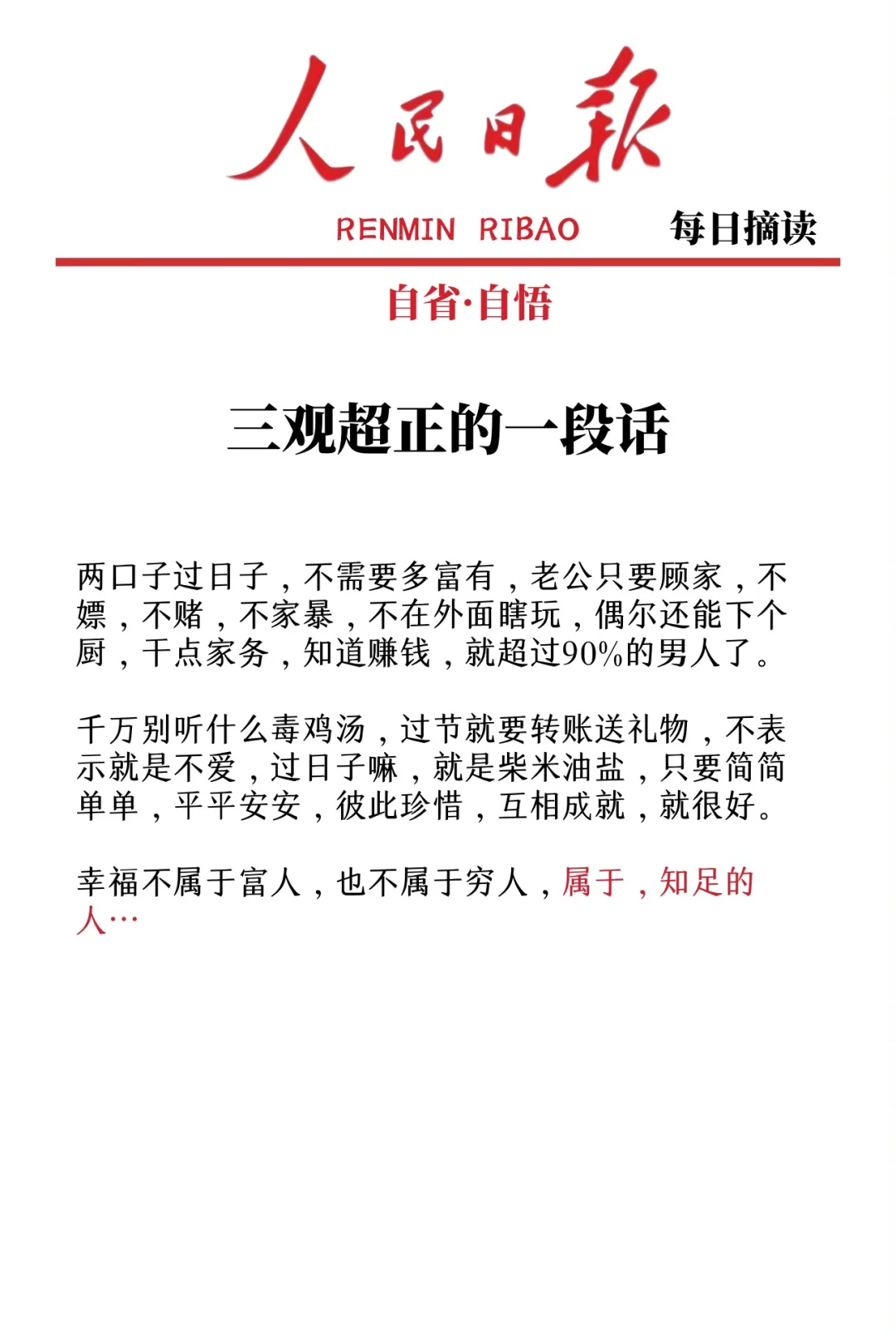 人民日报

RENMIN RIBAO 每日摘读

自省·自悟

三观超正的一段话

两口子过日子，不需要多富有，老公只要顾家，不嫖，不赌，不家暴，不在外面瞎玩，偶尔还能下个厨，干点家务，知道赚钱，就超过90%的男人了。

千万别听什么毒鸡汤，过节就要转账送礼物，不表示就是不爱，过日子嘛，就是柴米油盐，只要简简单单，平平安安，彼此珍惜，互相成就，就很好。

幸福不属于富人，也不属于穷人，属于，知足的人…